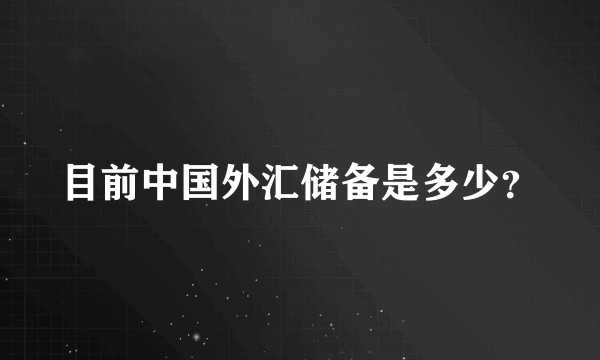 目前中国外汇储备是多少?